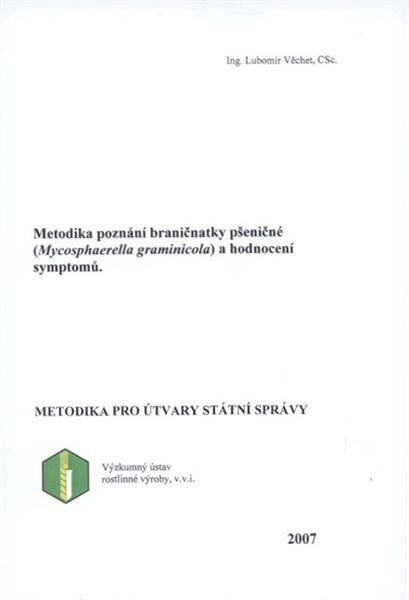 Ing. Lubomír Věchet, CSc.

Metodika poznání braničnatky pšeničné (Mycosphaerella graminicola) a hodnocení symptomů.

METODIKA PRO ÚTVARY STÁTNÍ SPRÁVY

Výzkumný ústav rostlinné výroby, v.v.i.

2007